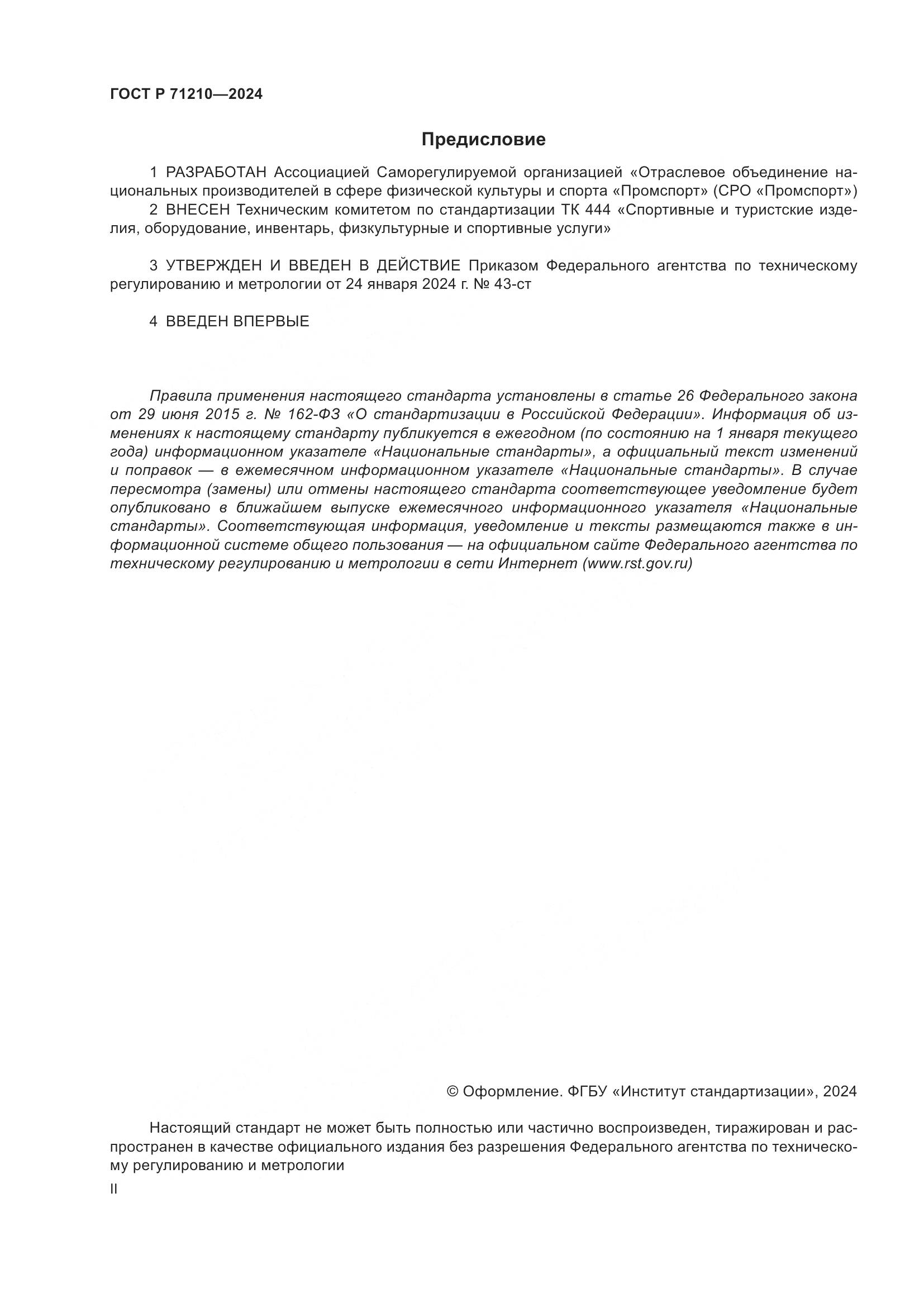 ГОСТ Р 71210—2024

Предисловие

1 РАЗРАБОТАН Ассоциацией Саморегулируемой организацией «Отраслевое объединение национальных производителей в сфере физической культуры и спорта «Промспорт» (СРО «Промспорт»)

2 ВНЕСЕН Техническим комитетом по стандартизации ТК 444 «Спортивные и туристские изделия, оборудование, инвентарь, физкультурные и спортивные услуги»

3 УТВЕРЖДЕН И ВВЕДЕН В ДЕЙСТВИЕ Приказом Федерального агентства по техническому регулированию и метрологии от 24 января 2024 г. № 43-ст

4 ВВЕДЕН ВПЕРВЫЕ

Правила применения настоящего стандарта установлены в статье 26 Федерального закона от 29 июня 2015 г. № 162-ФЗ «О стандартизации в Российской Федерации». Информация об изменениях к настоящему стандарту публикуется в ежегодном (по состоянию на 1 января текущего года) информационном указателе «Национальные стандарты», а официальный текст изменений и поправок — в ежемесячном информационном указателе «Национальные стандарты». В случае пересмотра (замены) или отмены настоящего стандарта соответствующее уведомление будет опубликовано в ближайшем выпуске ежемесячного информационного указателя «Национальные стандарты». Соответствующая информация, уведомление и тексты размещаются также в информационной системе общего пользования — на официальном сайте Федерального агентства по техническому регулированию и метрологии в сети Интернет (www.rst.gov.ru)

© Оформление. ФГБУ «Институт стандартизации», 2024

Настоящий стандарт не может быть полностью или частично воспроизведен, тиражирован и распространен в качестве официального издания без разрешения Федерального агентства по техническому регулированию и метрологии

II